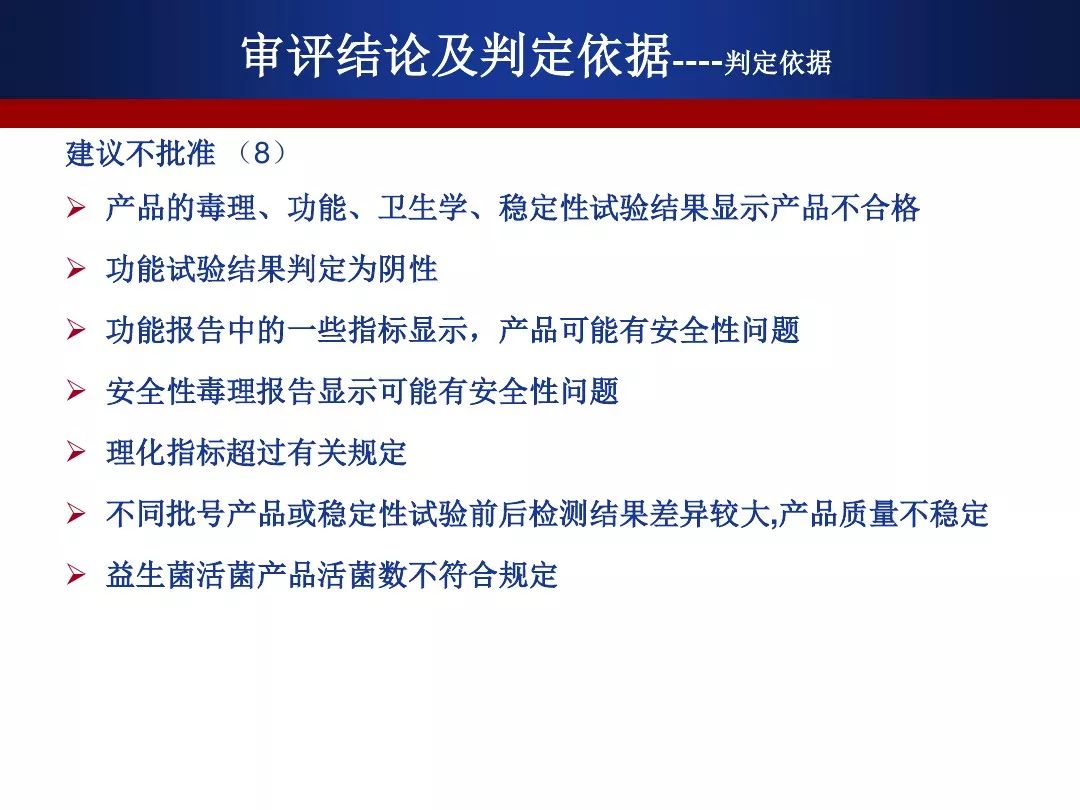 审评结论及判定依据----判定依据

建议不批准 （8）

➢ 产品的毒理、功能、卫生学、稳定性试验结果显示产品不合格

➢ 功能试验结果判定为阴性

➢ 功能报告中的一些指标显示，产品可能有安全性问题

➢ 安全性毒理报告显示可能有安全性问题

➢ 理化指标超过有关规定

➢ 不同批号产品或稳定性试验前后检测结果差异较大,产品质量不稳定

➢ 益生菌活菌产品活菌数不符合规定